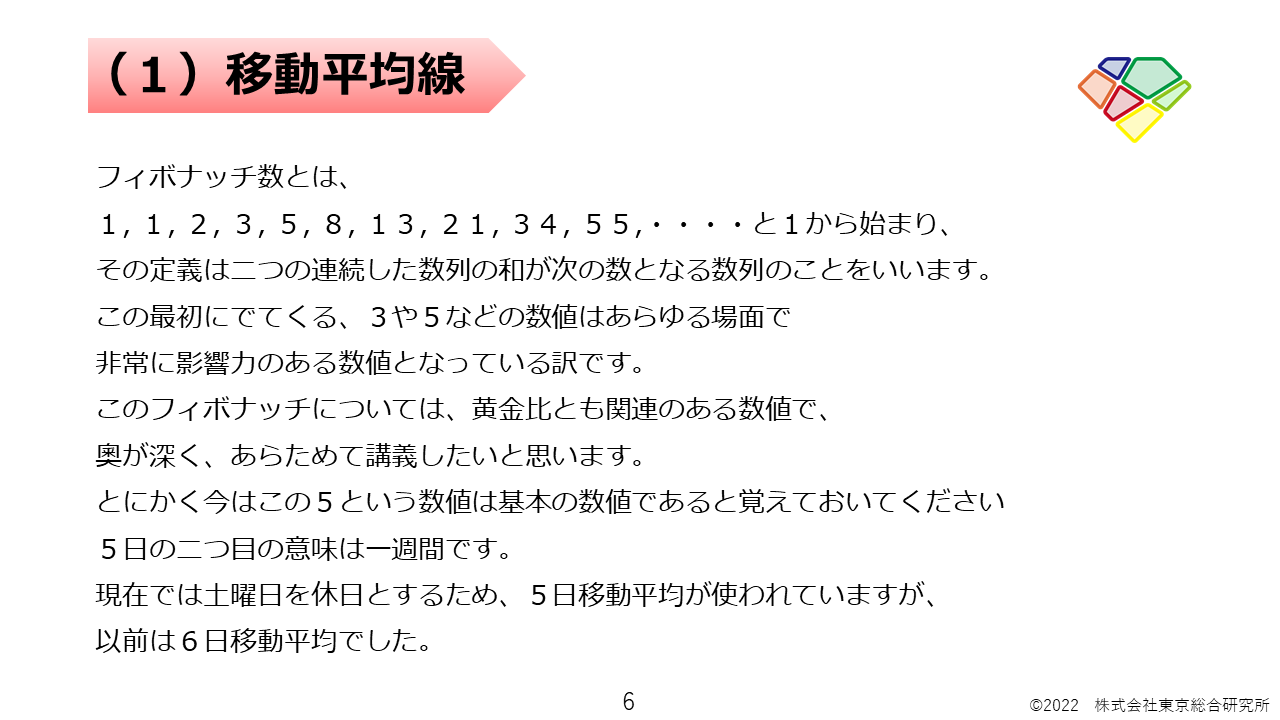 （１）移動平均線

フィボナッチ数とは、
１，１，２，３，５，８，１３，２１，３４，５５,・・・・と１から始まり、
その定義は二つの連続した数列の和が次の数となる数列のことをいいます。
この最初にでてくる、３や５などの数値はあらゆる場面で
非常に影響力のある数値となっている訳です。
このフィボナッチについては、黄金比とも関連のある数値で、
奥が深く、あらためて講義したいと思います。
とにかく今はこの５という数値は基本の数値であると覚えておいてください
５日の二つ目の意味は一週間です。
現在では土曜日を休日とするため、５日移動平均が使われていますが、
以前は６日移動平均でした。

6

©2022　株式会社東京総合研究所